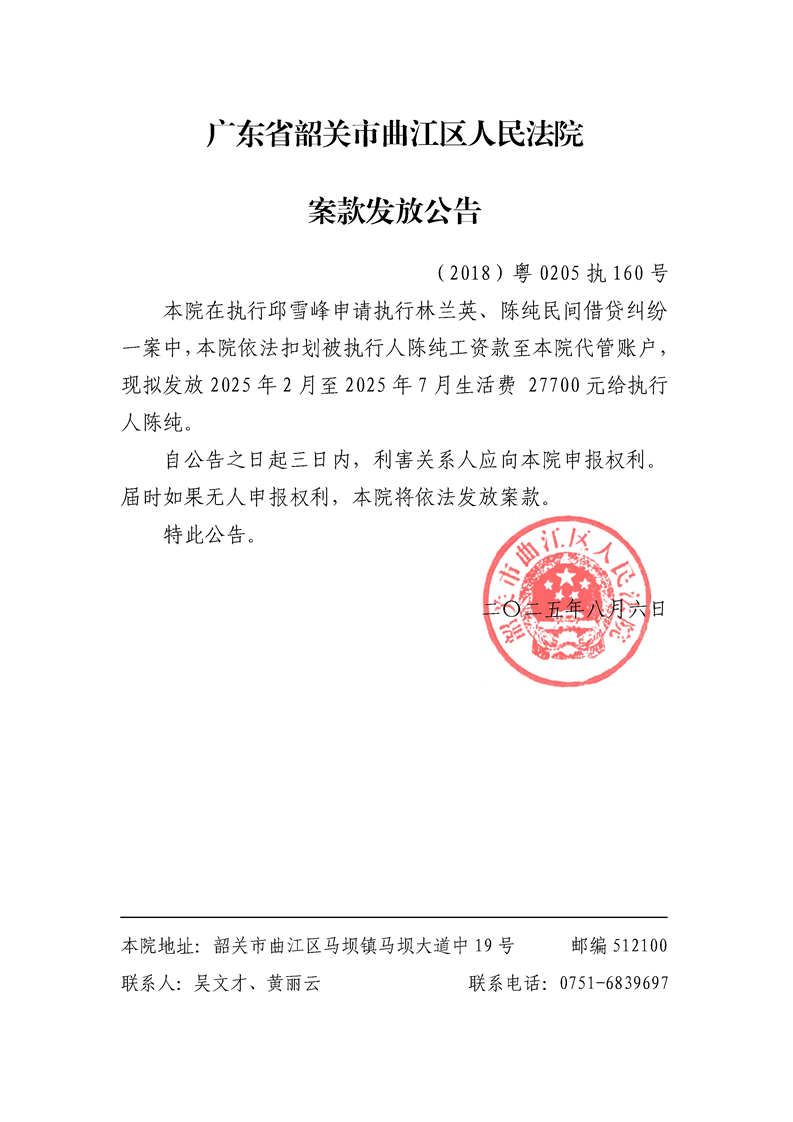 广东省韶关市曲江区人民法院

案款发放公告

（2018）粤 0205 执 160 号

本院在执行邱雪峰申请执行林兰英、陈纯民间借贷纠纷一案中，本院依法扣划被执行人陈纯工资款至本院代管账户，现拟发放 2025 年 2 月至 2025 年 7 月生活费 27700 元给执行人陈纯。

自公告之日起三日内，利害关系人应向本院申报权利。届时如果无人申报权利，本院将依法发放案款。

特此公告。

韶关市曲江区人民法院

二〇二五年八月六日

本院地址：韶关市曲江区马坝镇马坝大道中 19 号　　邮编 512100
联系人：吴文才、黄丽云　　联系电话：0751-6839697